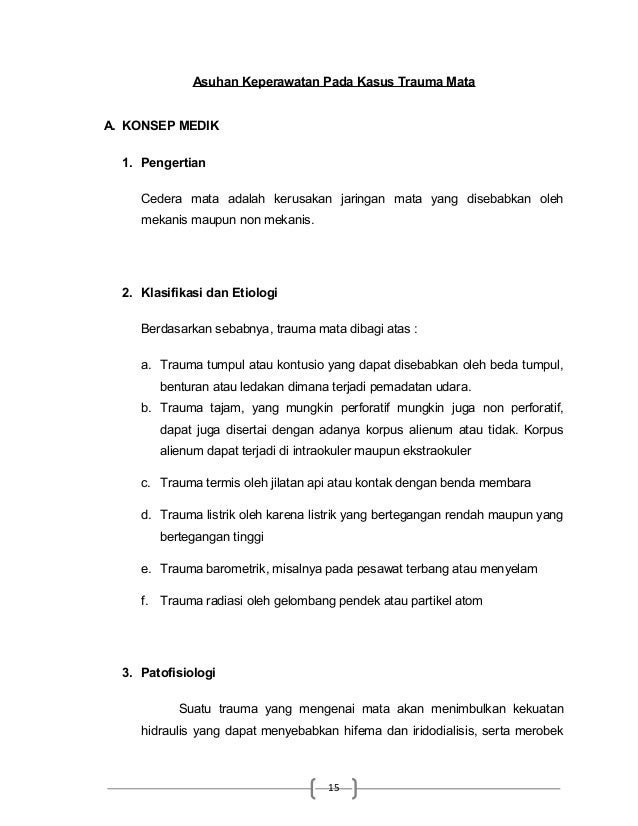 Asuhan Keperawatan Pada Kasus Trauma Mata

A. KONSEP MEDIK

1. Pengertian

Cedera mata adalah kerusakan jaringan mata yang disebabkan oleh mekanis maupun non mekanis.

2. Klasifikasi dan Etiologi

Berdasarkan sebabnya, trauma mata dibagi atas :

a. Trauma tumpul atau kontusio yang dapat disebabkan oleh beda tumpul, benturan atau ledakan dimana terjadi pemadatan udara.
b. Trauma tajam, yang mungkin perforatif mungkin juga non perforatif, dapat juga disertai dengan adanya korpus alienum atau tidak. Korpus alienum dapat terjadi di intraokuler maupun ekstraokuler
c. Trauma termis oleh jilatan api atau kontak dengan benda membara
d. Trauma listrik oleh karena listrik yang bertegangan rendah maupun yang bertegangan tinggi
e. Trauma barometrik, misalnya pada pesawat terbang atau menyelam
f. Trauma radiasi oleh gelombang pendek atau partikel atom

3. Patofisiologi

Suatu trauma yang mengenai mata akan menimbulkan kekuatan hidraulis yang dapat menyebabkan hifema dan iridodialisis, serta merobek

15